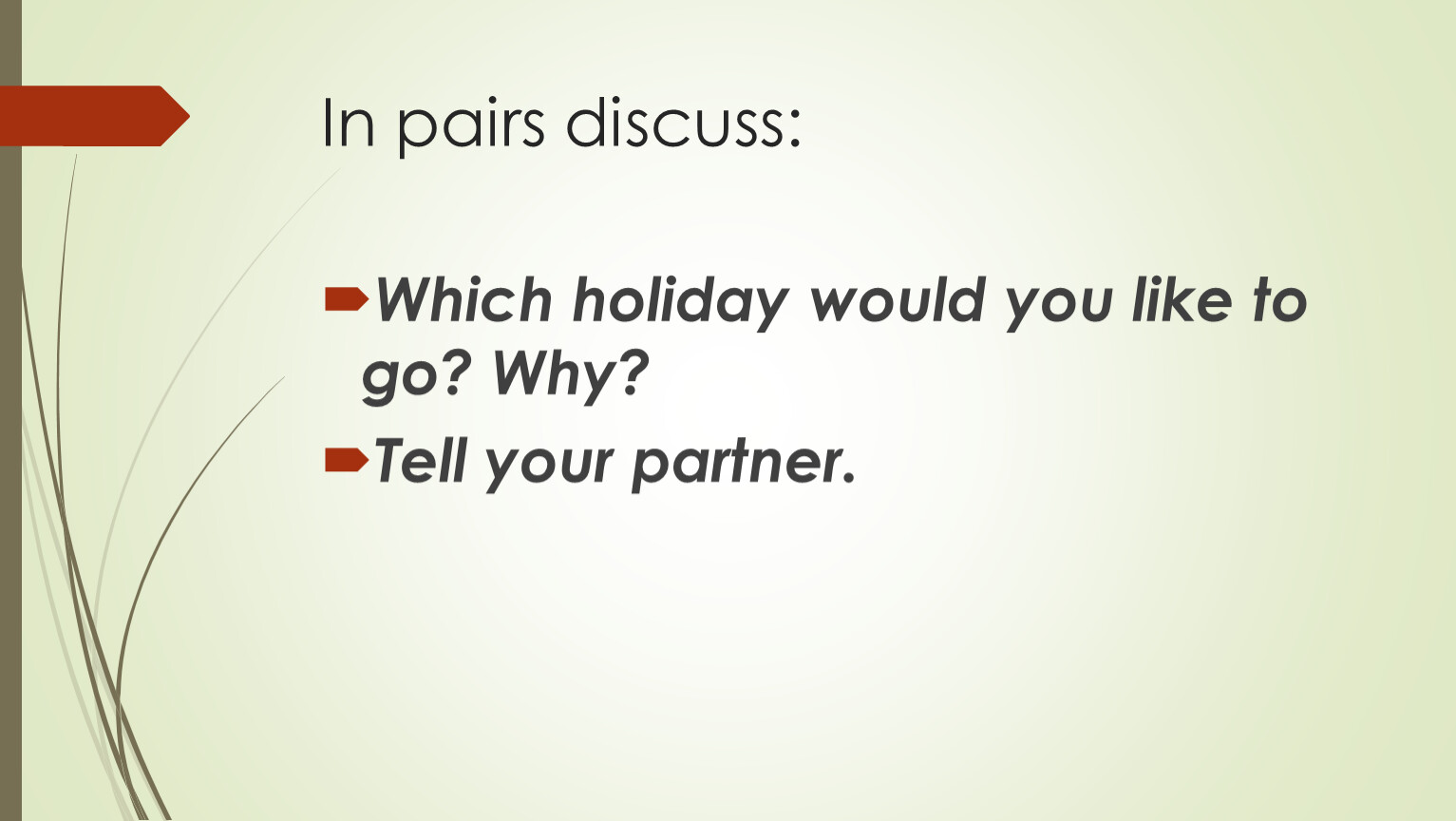 In pairs discuss:

Which holiday would you like to go? Why?

Tell your partner.